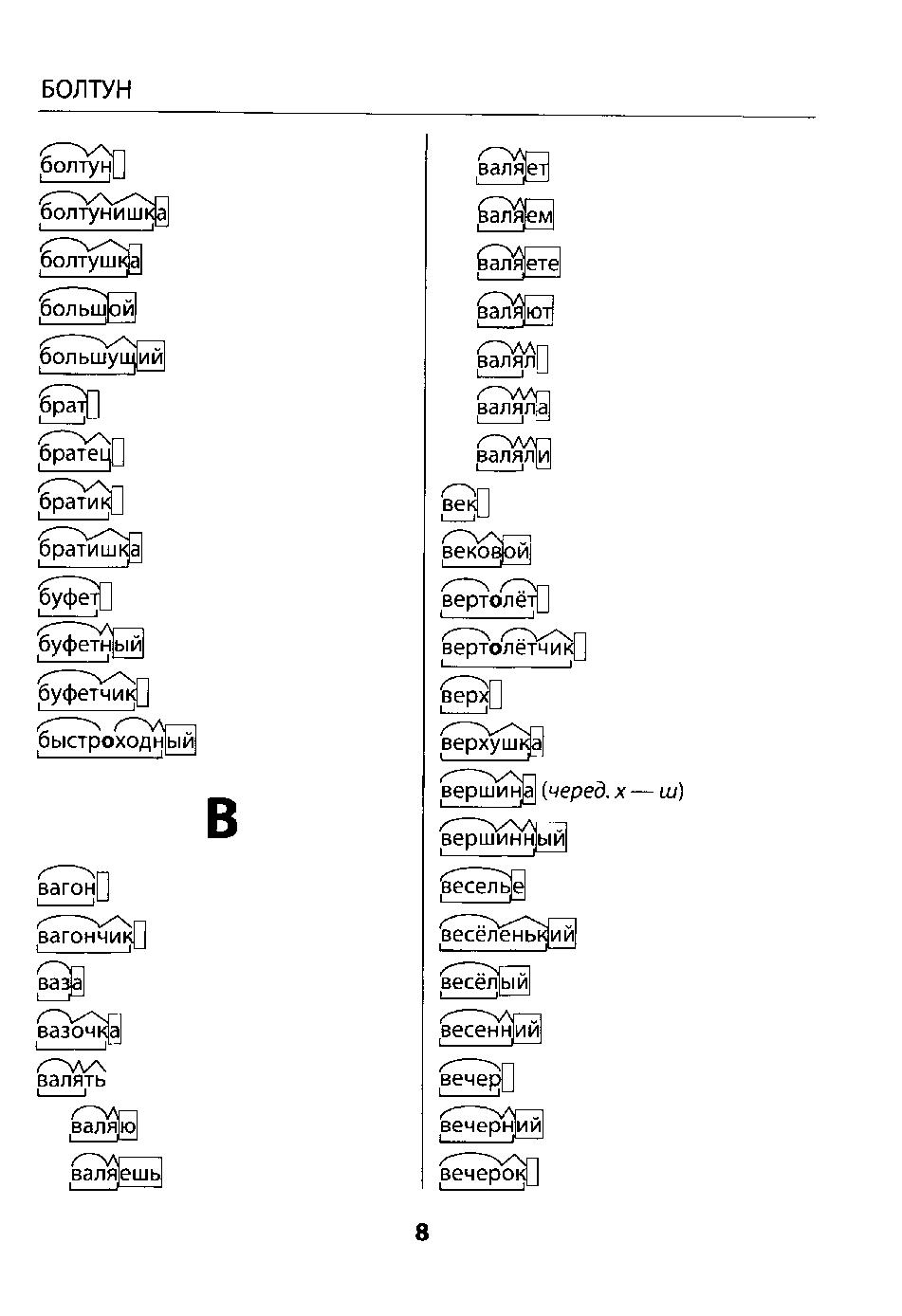 БОЛТУН

болтун
болтунишка
болтушка
большой
большущий
брат
братец
братик
братишка
буфет
буфетный
буфетчик
быстроходный

В

вагон
вагончик
ваза
вазочка
валять
валяю
валяешь

валяет
валяем
валяете
валяют
валял
валяла
валяли
век
вековой
вертолёт
вертолётчик
верх
верхушка
вершина (черед. х — ш)
вершинный
веселье
весёленький
весёлый
весенний
вечер
вечерний
вечерок

8